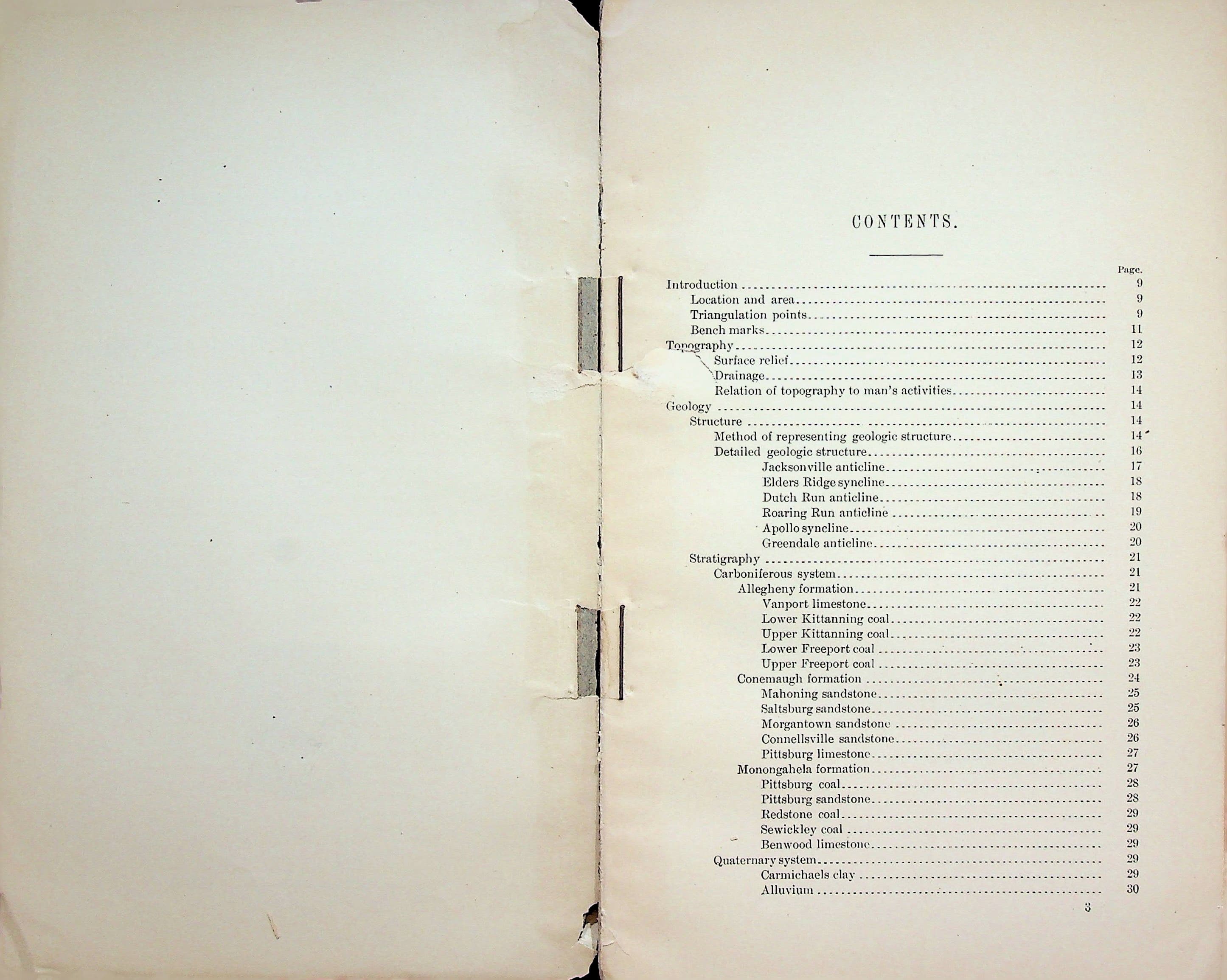 CONTENTS.

Page.

Introduction 9

Location and area 9

Triangulation points 9

Bench marks 11

Topography 12

Surface relief 12

Drainage 13

Relation of topography to man's activities 14

Geology 14

Structure 14

Method of representing geologic structure 14

Detailed geologic structure 16

Jacksonville anticline 17

Elders Ridge syncline 18

Dutch Run anticline 18

Roaring Run anticline 19

Apollo syncline 20

Greendale anticline 20

Stratigraphy 21

Carboniferous system 21

Allegheny formation 21

Vanport limestone 22

Lower Kittanning coal 22

Upper Kittanning coal 22

Lower Freeport coal 23

Upper Freeport coal 23

Conemaugh formation 24

Mahoning sandstone 25

Saltsburg sandstone 25

Morgantown sandstone 26

Connellsville sandstone 26

Pittsburg limestone 27

Monongahela formation 27

Pittsburg coal 28

Pittsburg sandstone 28

Redstone coal 29

Sewickley coal 29

Benwood limestone 29

Quaternary system 29

Carmichaels clay 29

Alluvium 30

3